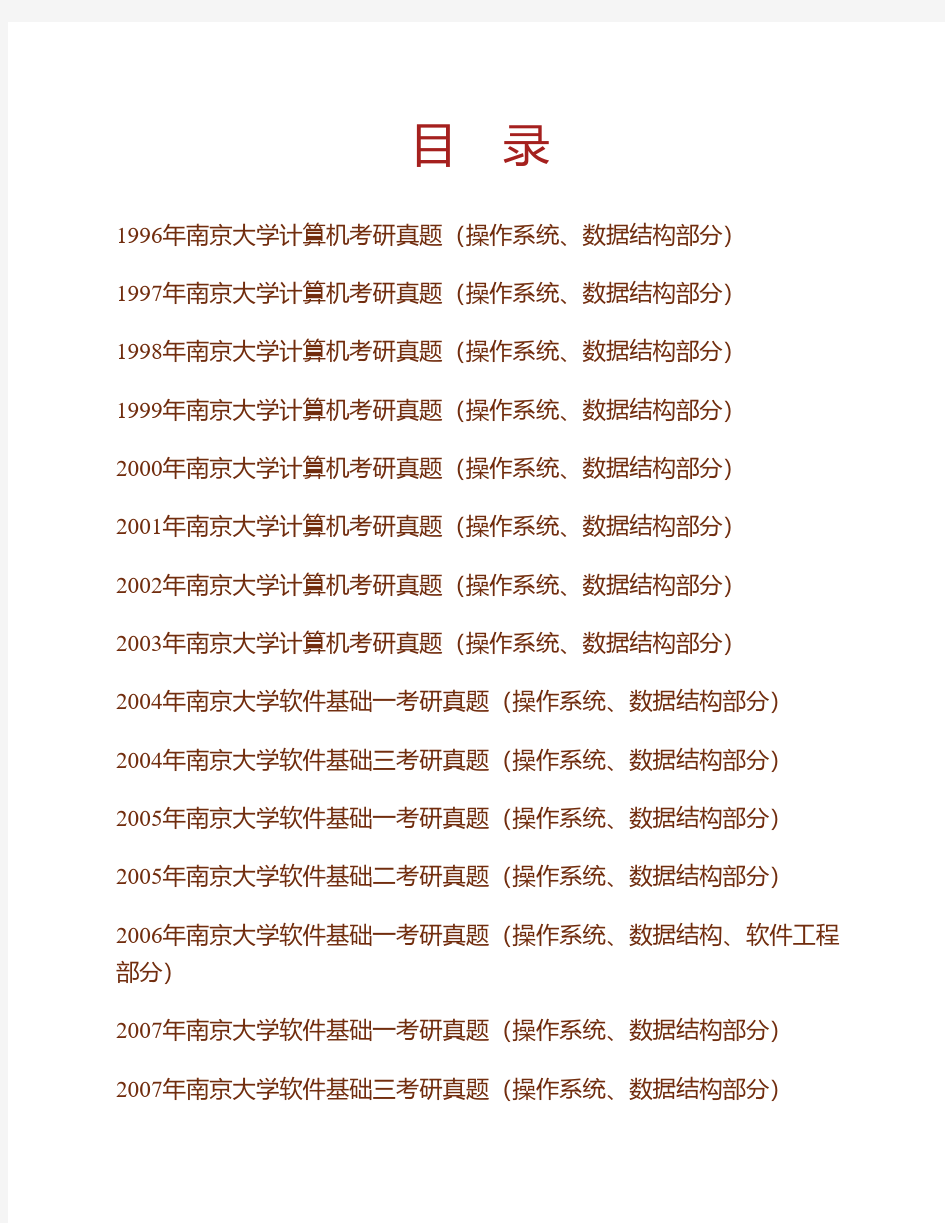 目　录

1996年南京大学计算机考研真题（操作系统、数据结构部分）

1997年南京大学计算机考研真题（操作系统、数据结构部分）

1998年南京大学计算机考研真题（操作系统、数据结构部分）

1999年南京大学计算机考研真题（操作系统、数据结构部分）

2000年南京大学计算机考研真题（操作系统、数据结构部分）

2001年南京大学计算机考研真题（操作系统、数据结构部分）

2002年南京大学计算机考研真题（操作系统、数据结构部分）

2003年南京大学计算机考研真题（操作系统、数据结构部分）

2004年南京大学软件基础一考研真题（操作系统、数据结构部分）

2004年南京大学软件基础三考研真题（操作系统、数据结构部分）

2005年南京大学软件基础一考研真题（操作系统、数据结构部分）

2005年南京大学软件基础二考研真题（操作系统、数据结构部分）

2006年南京大学软件基础一考研真题（操作系统、数据结构、软件工程部分）

2007年南京大学软件基础一考研真题（操作系统、数据结构部分）

2007年南京大学软件基础三考研真题（操作系统、数据结构部分）